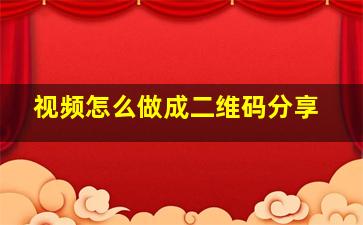 视频怎么做成二维码分享